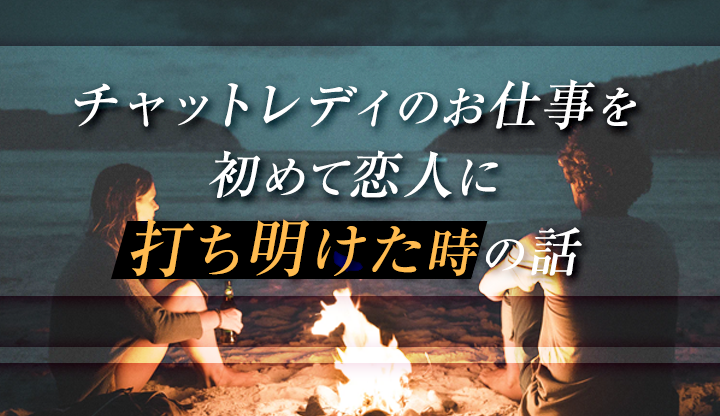 チャットレディのお仕事を
初めて恋人に
打ち明けた時の話